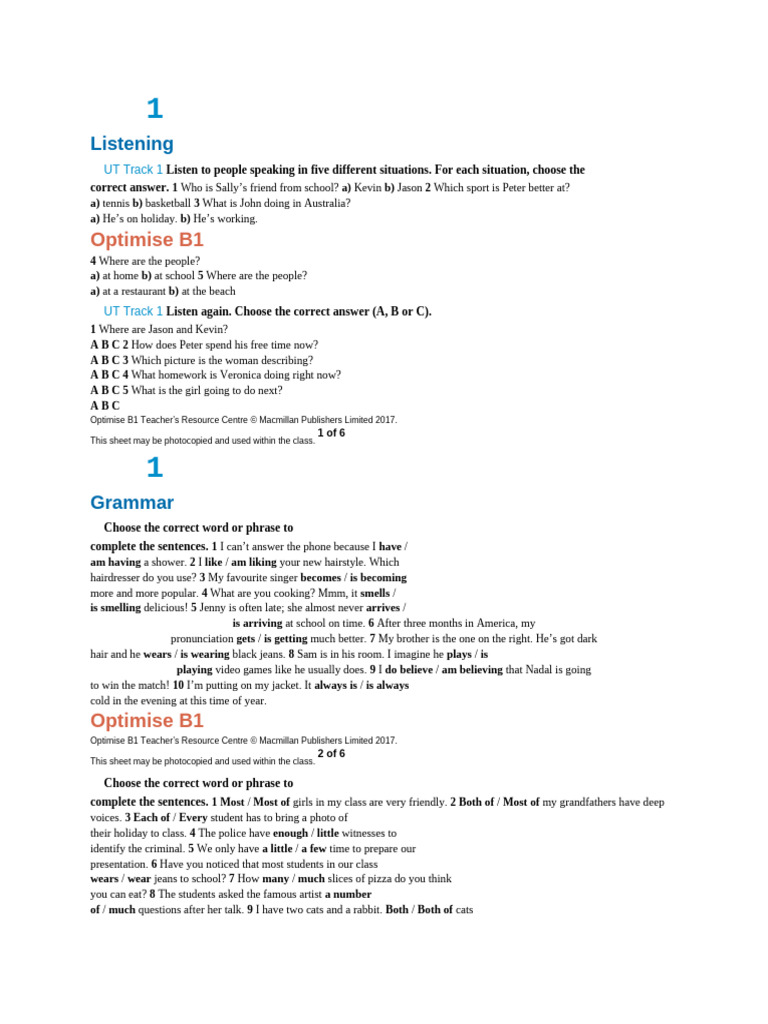 1

Listening

UT Track 1 Listen to people speaking in five different situations. For each situation, choose the correct answer. 1 Who is Sally's friend from school? a) Kevin b) Jason 2 Which sport is Peter better at? a) tennis b) basketball 3 What is John doing in Australia? a) He's on holiday. b) He's working.

Optimise B1

4 Where are the people? a) at home b) at school 5 Where are the people? a) at a restaurant b) at the beach

UT Track 1 Listen again. Choose the correct answer (A, B or C).

1 Where are Jason and Kevin? A B C 2 How does Peter spend his free time now? A B C 3 Which picture is the woman describing? A B C 4 What homework is Veronica doing right now? A B C 5 What is the girl going to do next? A B C

Optimise B1 Teacher's Resource Centre © Macmillan Publishers Limited 2017.
This sheet may be photocopied and used within the class. 1 of 6

1

Grammar

Choose the correct word or phrase to complete the sentences. 1 I can't answer the phone because I have / am having a shower. 2 I like / am liking your new hairstyle. Which hairdresser do you use? 3 My favourite singer becomes / is becoming more and more popular. 4 What are you cooking? Mmm, it smells / is smelling delicious! 5 Jenny is often late; she almost never arrives / is arriving at school on time. 6 After three months in America, my pronunciation gets / is getting much better. 7 My brother is the one on the right. He's got dark hair and he wears / is wearing black jeans. 8 Sam is in his room. I imagine he plays / is playing video games like he usually does. 9 I do believe / am believing that Nadal is going to win the match! 10 I'm putting on my jacket. It always is / is always cold in the evening at this time of year.

Optimise B1

Optimise B1 Teacher's Resource Centre © Macmillan Publishers Limited 2017.
This sheet may be photocopied and used within the class. 2 of 6

Choose the correct word or phrase to complete the sentences. 1 Most / Most of girls in my class are very friendly. 2 Both of / Most of my grandfathers have deep voices. 3 Each of / Every student has to bring a photo of their holiday to class. 4 The police have enough / little witnesses to identify the criminal. 5 We only have a little / a few time to prepare our presentation. 6 Have you noticed that most students in our class wears / wear jeans to school? 7 How many / much slices of pizza do you think you can eat? 8 The students asked the famous artist a number of / much questions after her talk. 9 I have two cats and a rabbit. Both / Both of cats